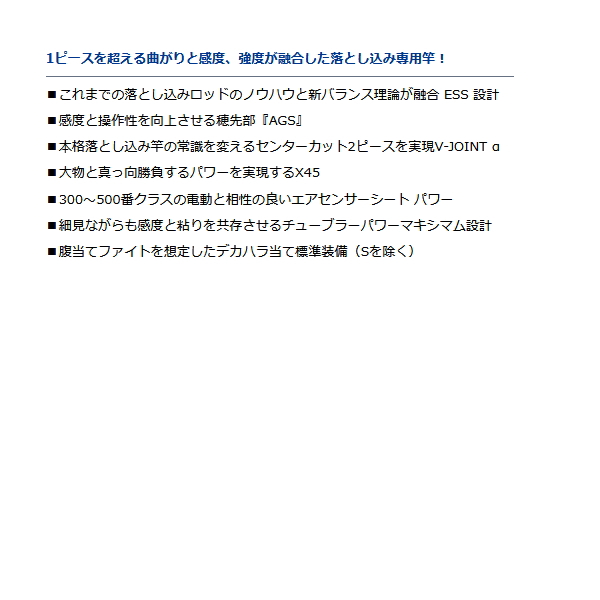 1ピースを超える曲がりと感度、強度が融合した落とし込み専用竿！

■これまでの落とし込みロッドのノウハウと新バランス理論が融合 ESS 設計

■感度と操作性を向上させる穂先部『AGS』

■本格落とし込み竿の常識を変えるセンターカット2ピースを実現V-JOINT α

■大物と真っ向勝負するパワーを実現するX45

■300～500番クラスの電動と相性の良いエアセンサーシート パワー

■細見ながらも感度と粘りを共存させるチューブラーパワーマキシマム設計

■腹当てファイトを想定したデカハラ当て標準装備（Sを除く）